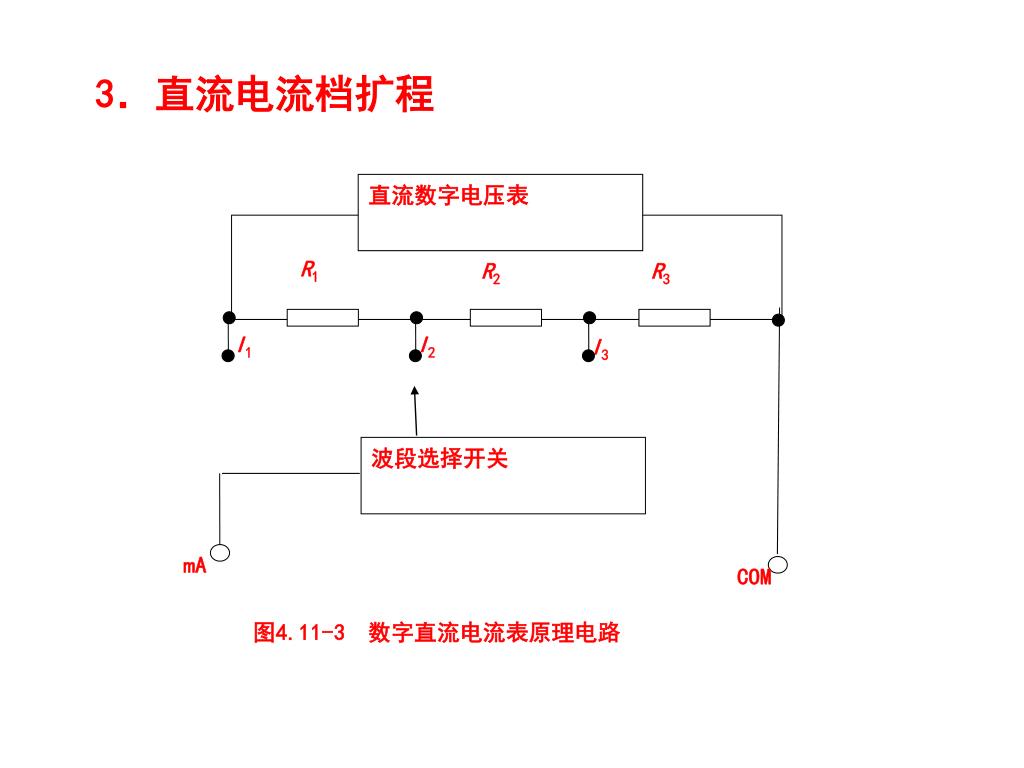 3．直流电流档扩程

直流数字电压表

$R_1$

$R_2$

$R_3$

$I_1$

$I_2$

$I_3$

波段选择开关

mA

COM

图4.11-3　数字直流电流表原理电路